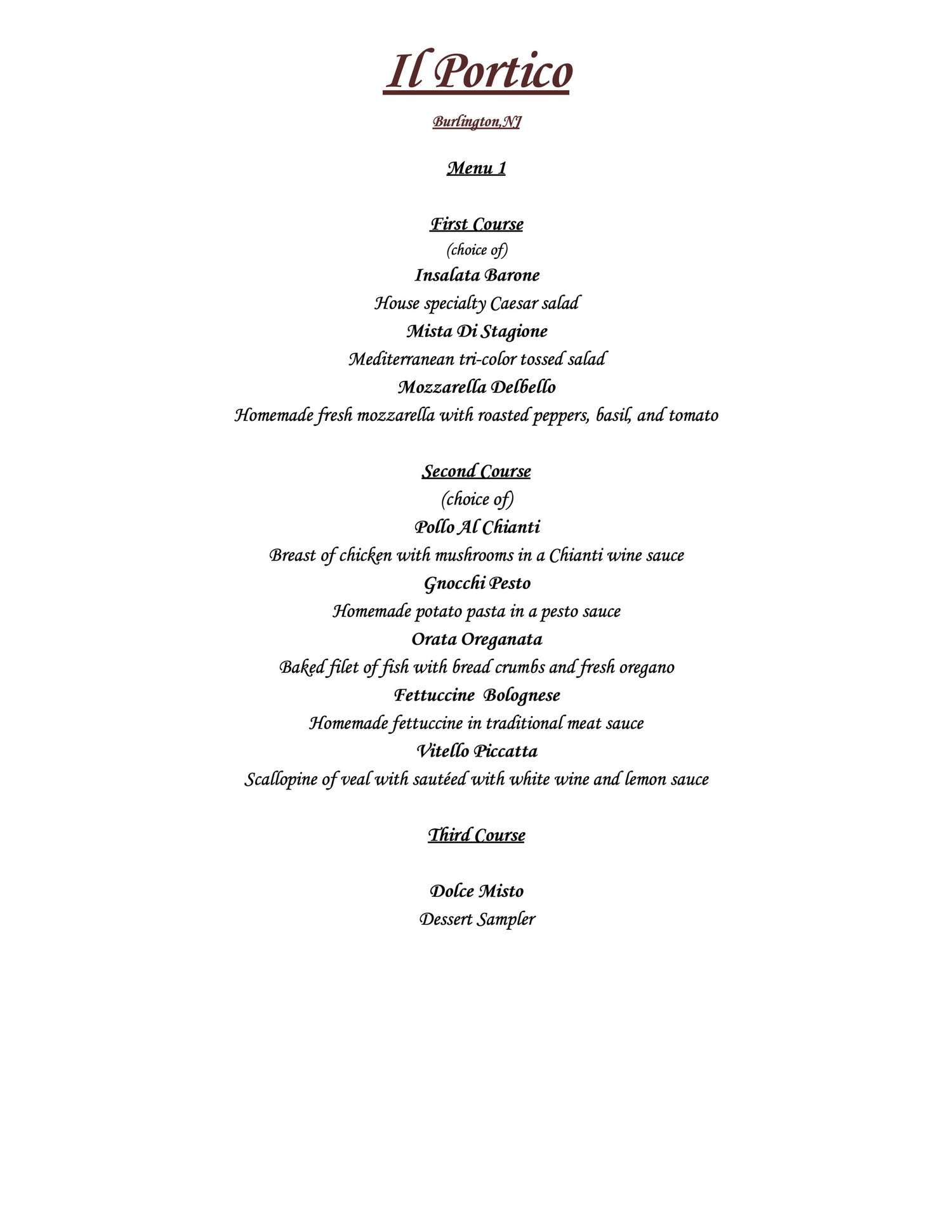 Il Portico

Burlington,NJ

Menu 1

First Course
(choice of)
Insalata Barone
House specialty Caesar salad
Mista Di Stagione
Mediterranean tri-color tossed salad
Mozzarella Delbello
Homemade fresh mozzarella with roasted peppers, basil, and tomato

Second Course
(choice of)
Pollo Al Chianti
Breast of chicken with mushrooms in a Chianti wine sauce
Gnocchi Pesto
Homemade potato pasta in a pesto sauce
Orata Oreganata
Baked filet of fish with bread crumbs and fresh oregano
Fettuccine Bolognese
Homemade fettuccine in traditional meat sauce
Vitello Piccatta
Scallopine of veal with sautéed with white wine and lemon sauce

Third Course

Dolce Misto
Dessert Sampler